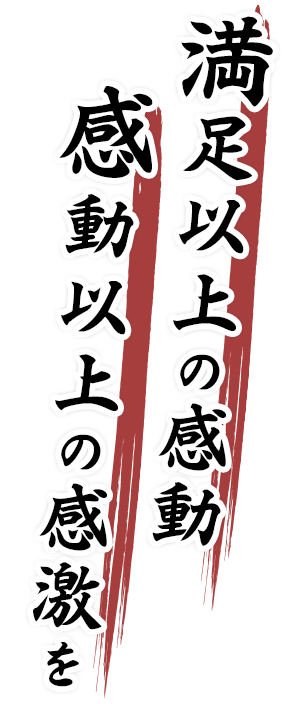 満足以上の感動
感動以上の感激を